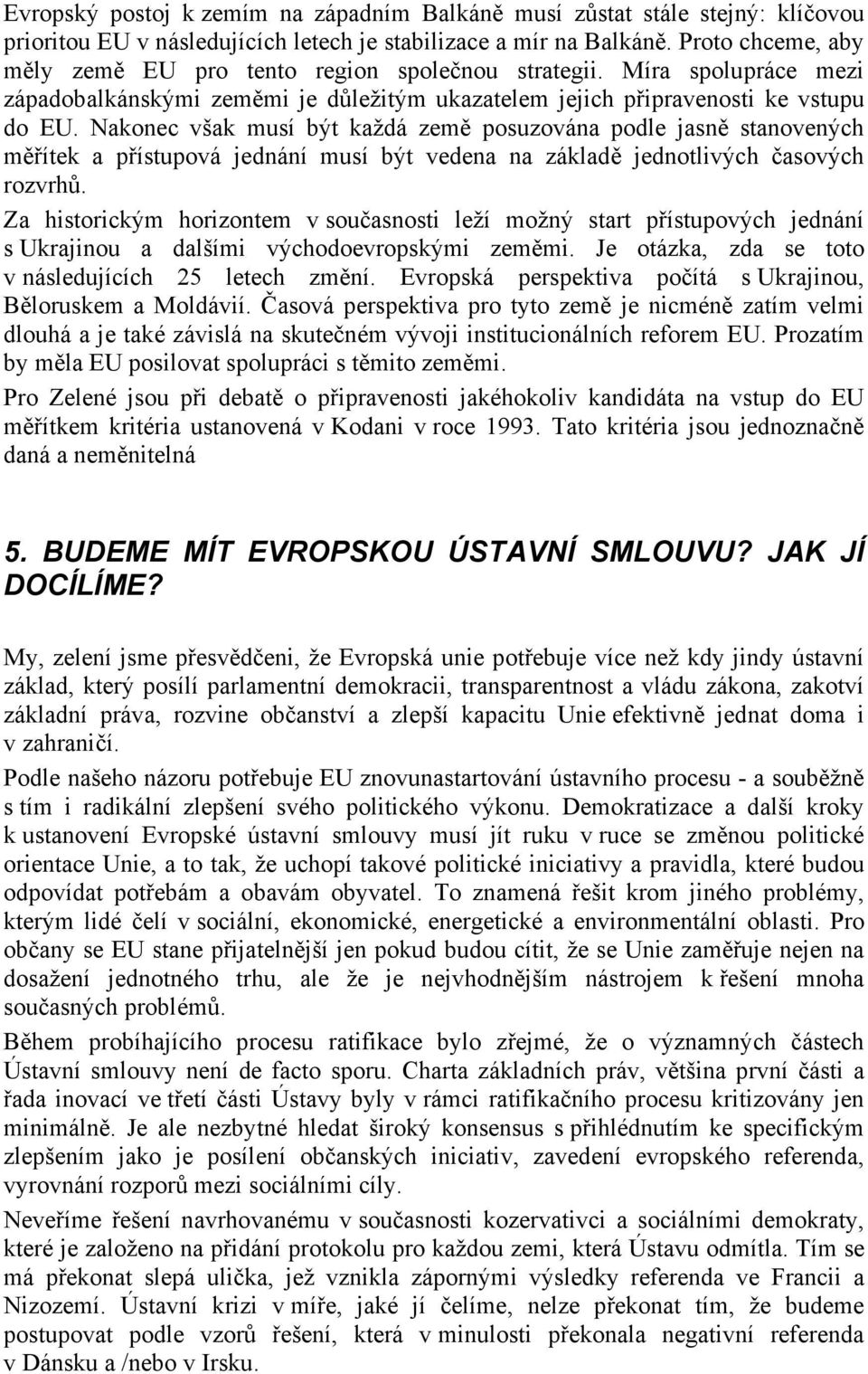 Evropský postoj k zemím na západním Balkáně musí zůstat stále stejný: klíčovou prioritou EU v následujících letech je stabilizace a mír na Balkáně. Proto chceme, aby měly země EU pro tento region společnou strategii. Míra spolupráce mezi západobalkánskými zeměmi je důležitým ukazatelem jejich připravenosti ke vstupu do EU. Nakonec však musí být každá země posuzována podle jasně stanovených měřítek a přístupová jednání musí být vedena na základě jednotlivých časových rozvrhů.

Za historickým horizontem v současnosti leží možný start přístupových jednání s Ukrajinou a dalšími východoevropskými zeměmi. Je otázka, zda se toto v následujících 25 letech změní. Evropská perspektiva počítá s Ukrajinou, Běloruskem a Moldávií. Časová perspektiva pro tyto země je nicméně zatím velmi dlouhá a je také závislá na skutečném vývoji institucionálních reforem EU. Prozatím by měla EU posilovat spolupráci s těmito zeměmi.

Pro Zelené jsou při debatě o připravenosti jakéhokoliv kandidáta na vstup do EU měřítkem kritéria ustanovená v Kodani v roce 1993. Tato kritéria jsou jednoznačně daná a neměnitelná

5. BUDEME MÍT EVROPSKOU ÚSTAVNÍ SMLOUVU? JAK JÍ DOCÍLÍME?

My, zelení jsme přesvědčeni, že Evropská unie potřebuje více než kdy jindy ústavní základ, který posílí parlamentní demokracii, transparentnost a vládu zákona, zakotví základní práva, rozvine občanství a zlepší kapacitu Unie efektivně jednat doma i v zahraničí.

Podle našeho názoru potřebuje EU znovunastartování ústavního procesu - a souběžně s tím i radikální zlepšení svého politického výkonu. Demokratizace a další kroky k ustanovení Evropské ústavní smlouvy musí jít ruku v ruce se změnou politické orientace Unie, a to tak, že uchopí takové politické iniciativy a pravidla, které budou odpovídat potřebám a obavám obyvatel. To znamená řešit krom jiného problémy, kterým lidé čelí v sociální, ekonomické, energetické a environmentální oblasti. Pro občany se EU stane přijatelnější jen pokud budou cítit, že se Unie zaměřuje nejen na dosažení jednotného trhu, ale že je nejvhodnějším nástrojem k řešení mnoha současných problémů.

Během probíhajícího procesu ratifikace bylo zřejmé, že o významných částech Ústavní smlouvy není de facto sporu. Charta základních práv, většina první části a řada inovací ve třetí části Ústavy byly v rámci ratifikačního procesu kritizovány jen minimálně. Je ale nezbytné hledat široký konsensus s přihlédnutím ke specifickým zlepšením jako je posílení občanských iniciativ, zavedení evropského referenda, vyrovnání rozporů mezi sociálními cíly.

Nevěříme řešení navrhovanému v současnosti kozervativci a sociálními demokraty, které je založeno na přidání protokolu pro každou zemi, která Ústavu odmítla. Tím se má překonat slepá ulička, jež vznikla zápornými výsledky referenda ve Francii a Nizozemí. Ústavní krizi v míře, jaké jí čelíme, nelze překonat tím, že budeme postupovat podle vzorů řešení, která v minulosti překonala negativní referenda v Dánsku a /nebo v Irsku.